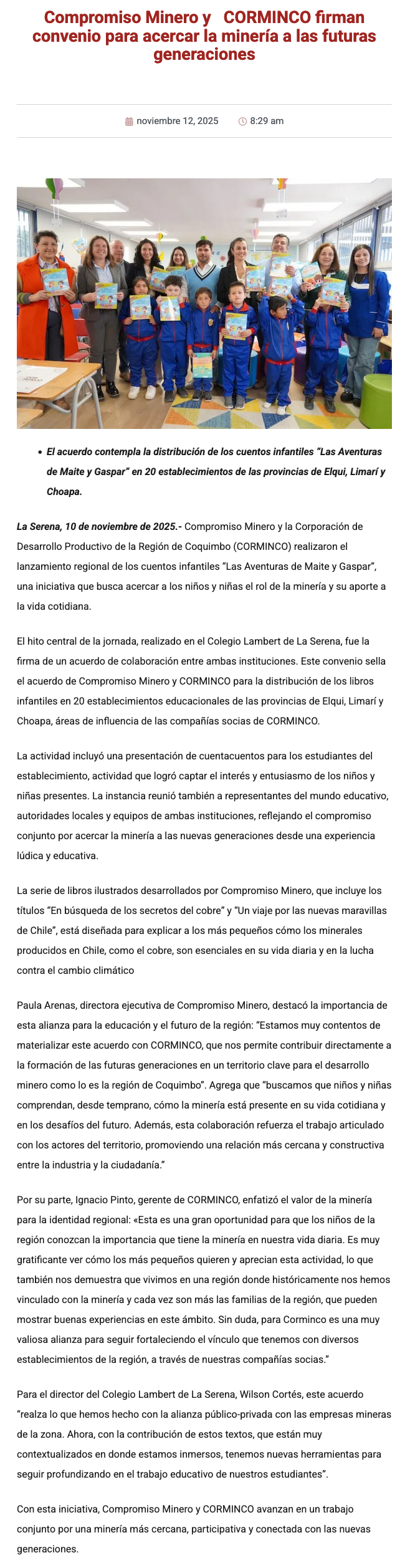 Compromiso Minero y CORMINCO firman convenio para acercar la minería a las futuras generaciones

noviembre 12, 2025 8:29 am

- El acuerdo contempla la distribución de los cuentos infantiles "Las Aventuras de Maite y Gaspar" en 20 establecimientos de las provincias de Elqui, Limarí y Choapa.

La Serena, 10 de noviembre de 2025.- Compromiso Minero y la Corporación de Desarrollo Productivo de la Región de Coquimbo (CORMINCO) realizaron el lanzamiento regional de los cuentos infantiles "Las Aventuras de Maite y Gaspar", una iniciativa que busca acercar a los niños y niñas el rol de la minería y su aporte a la vida cotidiana.

El hito central de la jornada, realizado en el Colegio Lambert de La Serena, fue la firma de un acuerdo de colaboración entre ambas instituciones. Este convenio sella el acuerdo de Compromiso Minero y CORMINCO para la distribución de los libros infantiles en 20 establecimientos educacionales de las provincias de Elqui, Limarí y Choapa, áreas de influencia de las compañías socias de CORMINCO.

La actividad incluyó una presentación de cuentacuentos para los estudiantes del establecimiento, actividad que logró captar el interés y entusiasmo de los niños y niñas presentes. La instancia reunió también a representantes del mundo educativo, autoridades locales y equipos de ambas instituciones, reflejando el compromiso conjunto por acercar la minería a las nuevas generaciones desde una experiencia lúdica y educativa.

La serie de libros ilustrados desarrollados por Compromiso Minero, que incluye los títulos "En búsqueda de los secretos del cobre" y "Un viaje por las nuevas maravillas de Chile", está diseñada para explicar a los más pequeños cómo los minerales producidos en Chile, como el cobre, son esenciales en su vida diaria y en la lucha contra el cambio climático

Paula Arenas, directora ejecutiva de Compromiso Minero, destacó la importancia de esta alianza para la educación y el futuro de la región: "Estamos muy contentos de materializar este acuerdo con CORMINCO, que nos permite contribuir directamente a la formación de las futuras generaciones en un territorio clave para el desarrollo minero como lo es la región de Coquimbo". Agrega que "buscamos que niños y niñas comprendan, desde temprano, cómo la minería está presente en su vida cotidiana y en los desafíos del futuro. Además, esta colaboración refuerza el trabajo articulado con los actores del territorio, promoviendo una relación más cercana y constructiva entre la industria y la ciudadanía."

Por su parte, Ignacio Pinto, gerente de CORMINCO, enfatizó el valor de la minería para la identidad regional: «Esta es una gran oportunidad para que los niños de la región conozcan la importancia que tiene la minería en nuestra vida diaria. Es muy gratificante ver cómo los más pequeños quieren y aprecian esta actividad, lo que también nos demuestra que vivimos en una región donde históricamente nos hemos vinculado con la minería y cada vez son más las familias de la región, que pueden mostrar buenas experiencias en este ámbito. Sin duda, para Corminco es una muy valiosa alianza para seguir fortaleciendo el vínculo que tenemos con diversos establecimientos de la región, a través de nuestras compañías socias."

Para el director del Colegio Lambert de La Serena, Wilson Cortés, este acuerdo "realza lo que hemos hecho con la alianza público-privada con las empresas mineras de la zona. Ahora, con la contribución de estos textos, que están muy contextualizados en donde estamos inmersos, tenemos nuevas herramientas para seguir profundizando en el trabajo educativo de nuestros estudiantes".

Con esta iniciativa, Compromiso Minero y CORMINCO avanzan en un trabajo conjunto por una minería más cercana, participativa y conectada con las nuevas generaciones.